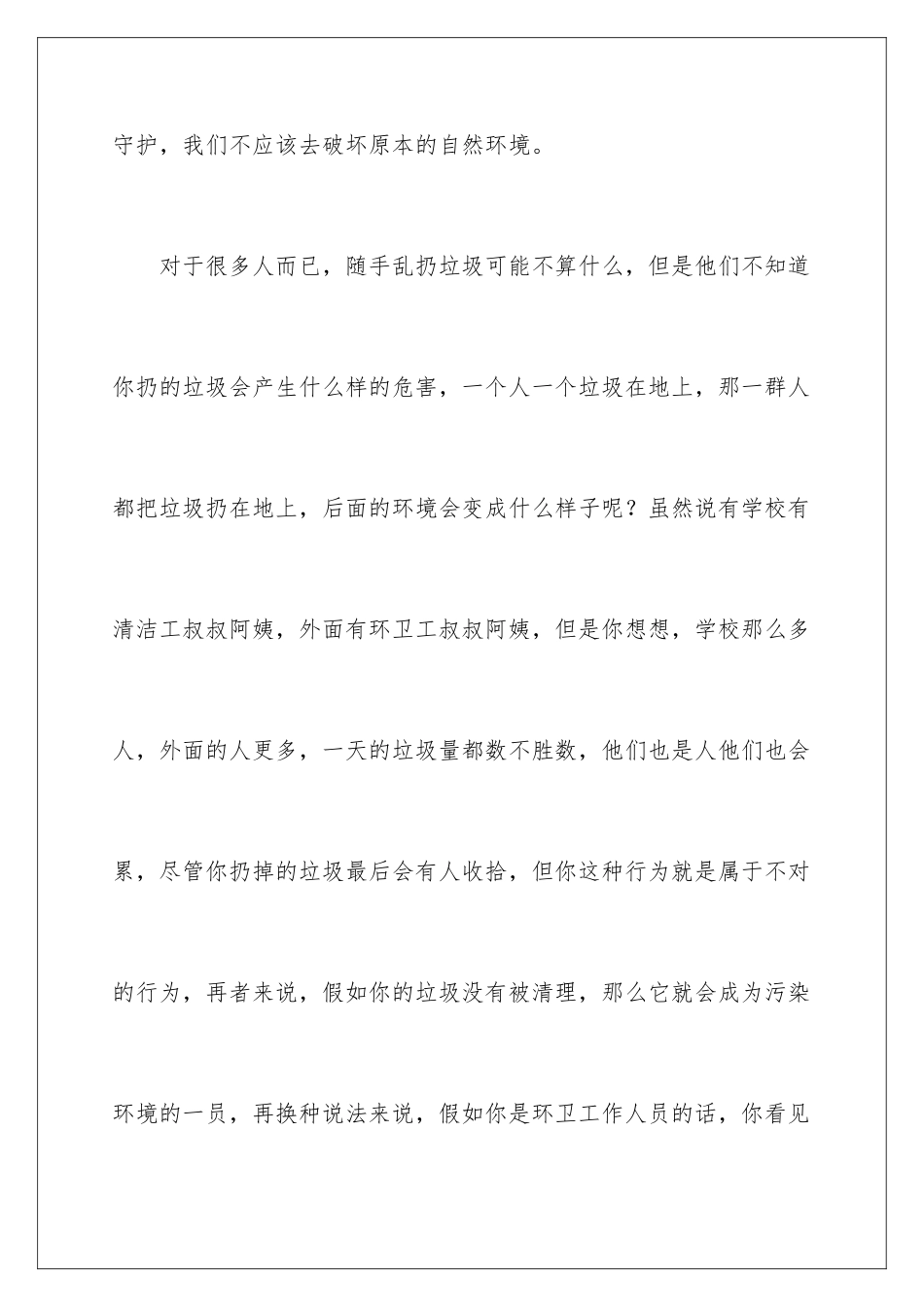 守护，我们不应该去破坏原本的自然环境。

对于很多人而已，随手乱扔垃圾可能不算什么，但是他们不知道你扔的垃圾会产生什么样的危害，一个人一个垃圾在地上，那一群人都把垃圾扔在地上，后面的环境会变成什么样子呢？虽然说有学校有清洁工叔叔阿姨，外面有环卫工叔叔阿姨，但是你想想，学校那么多人，外面的人更多，一天的垃圾量都数不胜数，他们也是人他们也会累，尽管你扔掉的垃圾最后会有人收拾，但你这种行为就是属于不对的行为，再者来说，假如你的垃圾没有被清理，那么它就会成为污染环境的一员，再换种说法来说，假如你是环卫工作人员的话，你看见